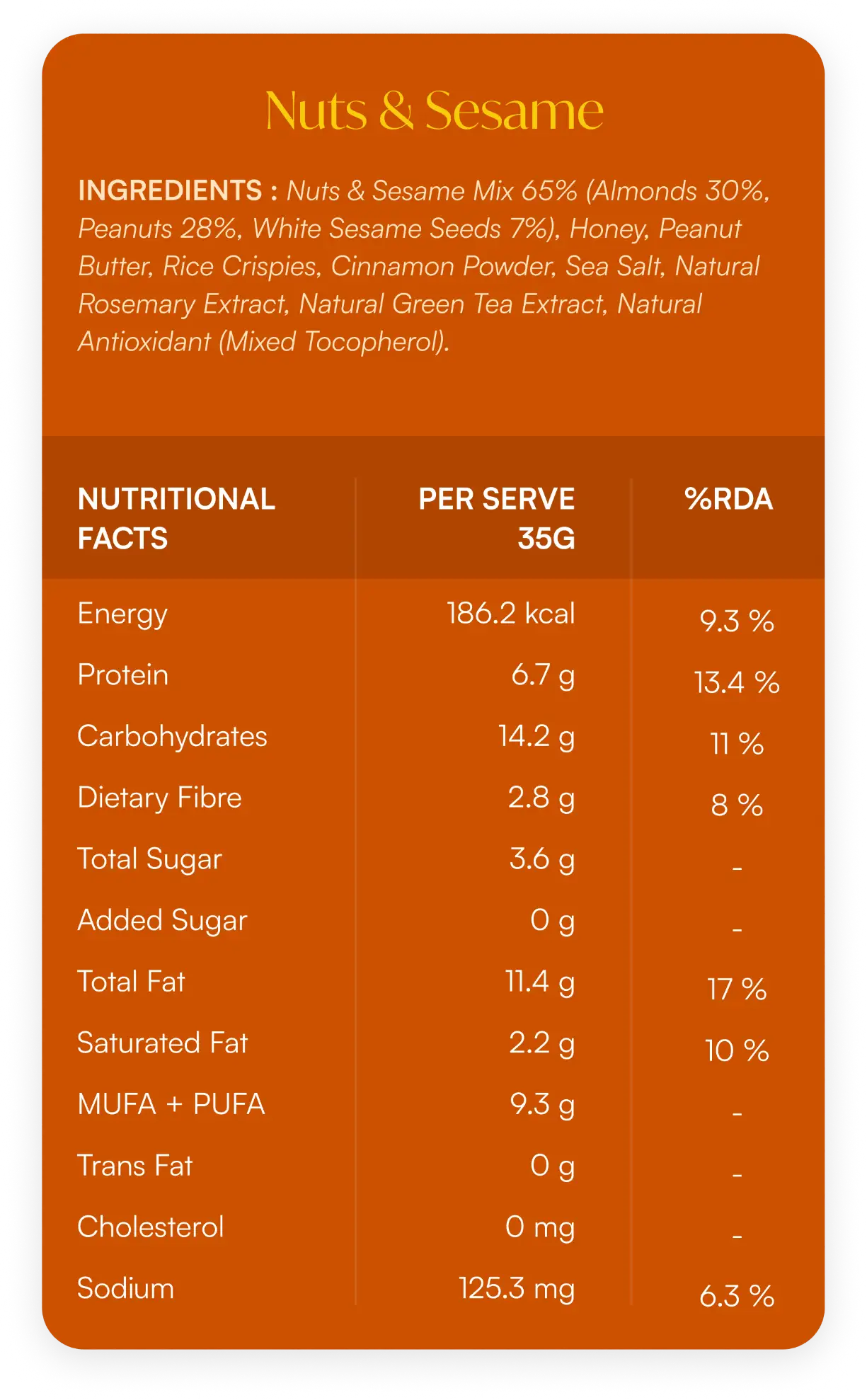 Nuts & Sesame

INGREDIENTS : Nuts & Sesame Mix 65% (Almonds 30%, Peanuts 28%, White Sesame Seeds 7%), Honey, Peanut Butter, Rice Crispies, Cinnamon Powder, Sea Salt, Natural Rosemary Extract, Natural Green Tea Extract, Natural Antioxidant (Mixed Tocopherol).

| NUTRITIONAL FACTS | PER SERVE 35G | %RDA |
|---|---|---|
| Energy | 186.2 kcal | 9.3 % |
| Protein | 6.7 g | 13.4 % |
| Carbohydrates | 14.2 g | 11 % |
| Dietary Fibre | 2.8 g | 8 % |
| Total Sugar | 3.6 g | - |
| Added Sugar | 0 g | - |
| Total Fat | 11.4 g | 17 % |
| Saturated Fat | 2.2 g | 10 % |
| MUFA + PUFA | 9.3 g | - |
| Trans Fat | 0 g | - |
| Cholesterol | 0 mg | - |
| Sodium | 125.3 mg | 6.3 % |